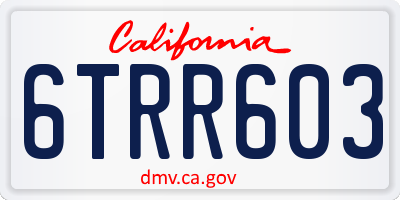 California

6TRR603

dmv.ca.gov